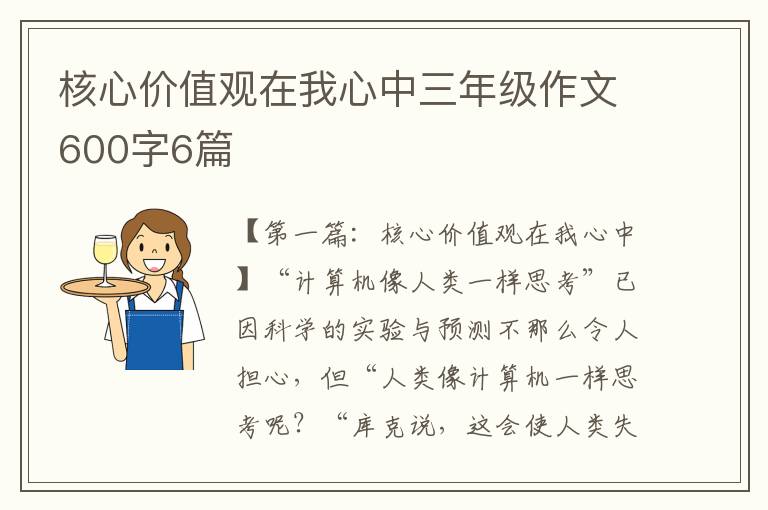 核心价值观在我心中三年级作文600字6篇

【第一篇：核心价值观在我心中】“计算机像人类一样思考”已因科学的实验与预测不那么令人担心，但“人类像计算机一样思考呢？“库克说，这会使人类失